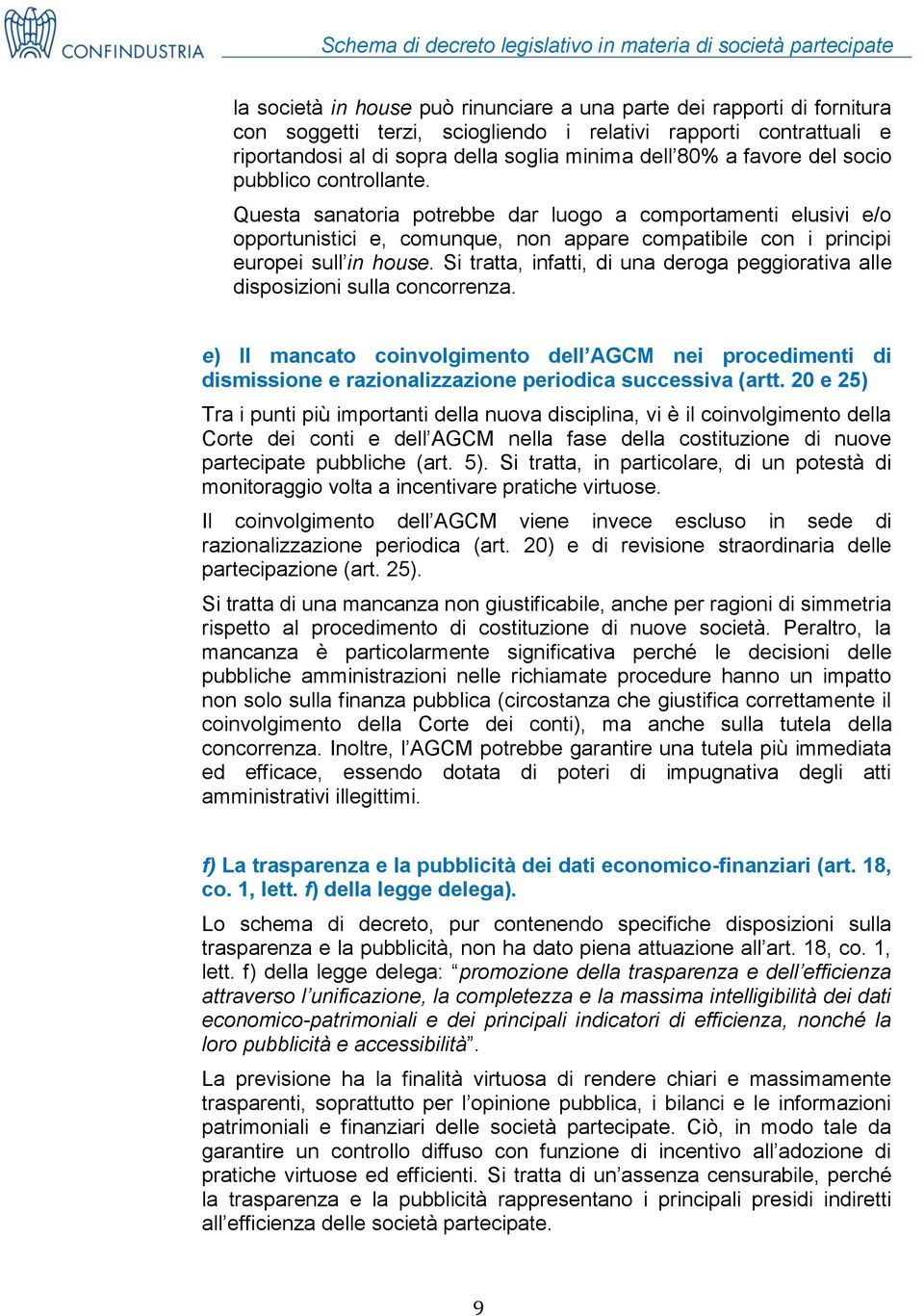 CONFINDUSTRIA

Schema di decreto legislativo in materia di società partecipate

la società in house può rinunciare a una parte dei rapporti di fornitura con soggetti terzi, sciogliendo i relativi rapporti contrattuali e riportandosi al di sopra della soglia minima dell'80% a favore del socio pubblico controllante.

Questa sanatoria potrebbe dar luogo a comportamenti elusivi e/o opportunistici e, comunque, non appare compatibile con i principi europei sull'in house. Si tratta, infatti, di una deroga peggiorativa alle disposizioni sulla concorrenza.

e) Il mancato coinvolgimento dell'AGCM nei procedimenti di dismissione e razionalizzazione periodica successiva (artt. 20 e 25)

Tra i punti più importanti della nuova disciplina, vi è il coinvolgimento della Corte dei conti e dell'AGCM nella fase della costituzione di nuove partecipate pubbliche (art. 5). Si tratta, in particolare, di un potestà di monitoraggio volta a incentivare pratiche virtuose.

Il coinvolgimento dell'AGCM viene invece escluso in sede di razionalizzazione periodica (art. 20) e di revisione straordinaria delle partecipazione (art. 25).

Si tratta di una mancanza non giustificabile, anche per ragioni di simmetria rispetto al procedimento di costituzione di nuove società. Peraltro, la mancanza è particolarmente significativa perché le decisioni delle pubbliche amministrazioni nelle richiamate procedure hanno un impatto non solo sulla finanza pubblica (circostanza che giustifica correttamente il coinvolgimento della Corte dei conti), ma anche sulla tutela della concorrenza. Inoltre, l'AGCM potrebbe garantire una tutela più immediata ed efficace, essendo dotata di poteri di impugnativa degli atti amministrativi illegittimi.

f) La trasparenza e la pubblicità dei dati economico-finanziari (art. 18, co. 1, lett. f) della legge delega).

Lo schema di decreto, pur contenendo specifiche disposizioni sulla trasparenza e la pubblicità, non ha dato piena attuazione all'art. 18, co. 1, lett. f) della legge delega: "promozione della trasparenza e dell'efficienza attraverso l'unificazione, la completezza e la massima intelligibilità dei dati economico-patrimoniali e dei principali indicatori di efficienza, nonché la loro pubblicità e accessibilità".

La previsione ha la finalità virtuosa di rendere chiari e massimamente trasparenti, soprattutto per l'opinione pubblica, i bilanci e le informazioni patrimoniali e finanziari delle società partecipate. Ciò, in modo tale da garantire un controllo diffuso con funzione di incentivo all'adozione di pratiche virtuose ed efficienti. Si tratta di un'assenza censurabile, perché la trasparenza e la pubblicità rappresentano i principali presidi indiretti all'efficienza delle società partecipate.

9